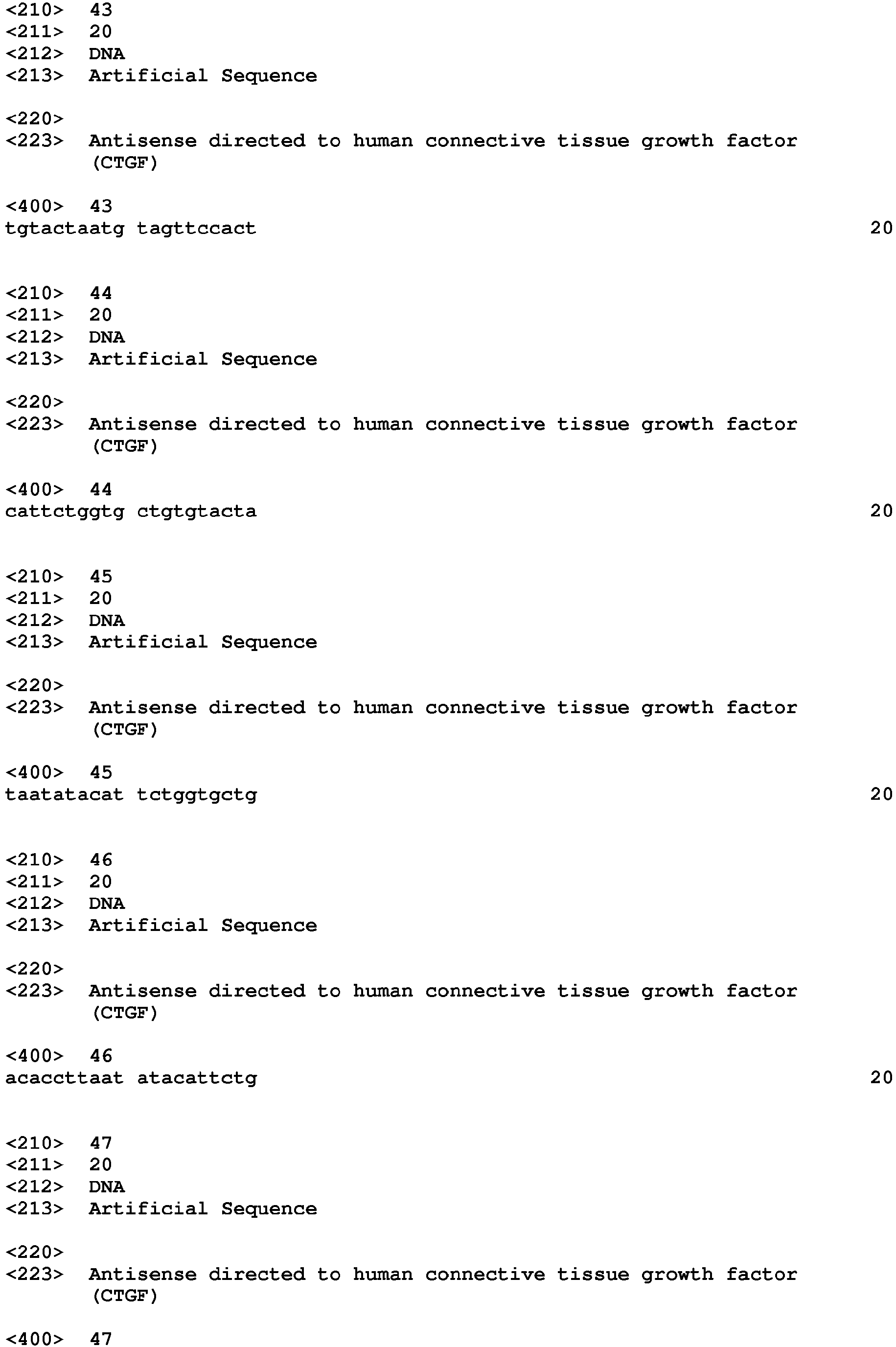 <210> 43
<211> 20
<212> DNA
<213> Artificial Sequence

<220>
<223> Antisense directed to human connective tissue growth factor (CTGF)

<400> 43
tgtactaatg tagttccact 20

<210> 44
<211> 20
<212> DNA
<213> Artificial Sequence

<220>
<223> Antisense directed to human connective tissue growth factor (CTGF)

<400> 44
cattctggtg ctgtgtacta 20

<210> 45
<211> 20
<212> DNA
<213> Artificial Sequence

<220>
<223> Antisense directed to human connective tissue growth factor (CTGF)

<400> 45
taatatacat tctggtgctg 20

<210> 46
<211> 20
<212> DNA
<213> Artificial Sequence

<220>
<223> Antisense directed to human connective tissue growth factor (CTGF)

<400> 46
acaccttaat atacattctg 20

<210> 47
<211> 20
<212> DNA
<213> Artificial Sequence

<220>
<223> Antisense directed to human connective tissue growth factor (CTGF)

<400> 47